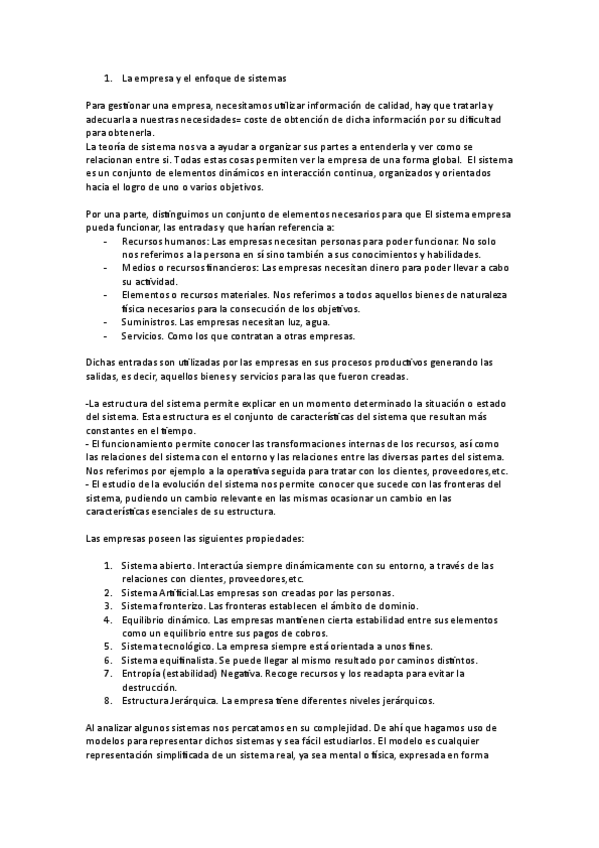 1. La empresa y el enfoque de sistemas

Para gestionar una empresa, necesitamos utilizar información de calidad, hay que tratarla y adecuarla a nuestras necesidades= coste de obtención de dicha información por su dificultad para obtenerla.
La teoría de sistema nos va a ayudar a organizar sus partes a entenderla y ver como se relacionan entre si. Todas estas cosas permiten ver la empresa de una forma global. El sistema es un conjunto de elementos dinámicos en interacción continua, organizados y orientados hacia el logro de uno o varios objetivos.

Por una parte, distinguimos un conjunto de elementos necesarios para que El sistema empresa pueda funcionar, las entradas y que harían referencia a:
- Recursos humanos: Las empresas necesitan personas para poder funcionar. No solo nos referimos a la persona en sí sino también a sus conocimientos y habilidades.
- Medios o recursos financieros: Las empresas necesitan dinero para poder llevar a cabo su actividad.
- Elementos o recursos materiales. Nos referimos a todos aquellos bienes de naturaleza física necesarios para la consecución de los objetivos.
- Suministros. Las empresas necesitan luz, agua.
- Servicios. Como los que contratan a otras empresas.

Dichas entradas son utilizadas por las empresas en sus procesos productivos generando las salidas, es decir, aquellos bienes y servicios para las que fueron creadas.

-La estructura del sistema permite explicar en un momento determinado la situación o estado del sistema. Esta estructura es el conjunto de características del sistema que resultan más constantes en el tiempo.
- El funcionamiento permite conocer las transformaciones internas de los recursos, así como las relaciones del sistema con el entorno y las relaciones entre las diversas partes del sistema. Nos referimos por ejemplo a la operativa seguida para tratar con los clientes, proveedores,etc.
- El estudio de la evolución del sistema nos permite conocer que sucede con las fronteras del sistema, pudiendo un cambio relevante en las mismas ocasionar un cambio en las características esenciales de su estructura.

Las empresas poseen las siguientes propiedades:

1. Sistema abierto. Interactúa siempre dinámicamente con su entorno, a través de las relaciones con clientes, proveedores,etc.
2. Sistema Artificial.Las empresas son creadas por las personas.
3. Sistema fronterizo. Las fronteras establecen el ámbito de dominio.
4. Equilibrio dinámico. Las empresas mantienen cierta estabilidad entre sus elementos como un equilibrio entre sus pagos de cobros.
5. Sistema tecnológico. La empresa siempre está orientada a unos fines.
6. Sistema equifinalista. Se puede llegar al mismo resultado por caminos distintos.
7. Entropía (estabilidad) Negativa. Recoge recursos y los readapta para evitar la destrucción.
8. Estructura Jerárquica. La empresa tiene diferentes niveles jerárquicos.

Al analizar algunos sistemas nos percatamos en su complejidad. De ahí que hagamos uso de modelos para representar dichos sistemas y sea fácil estudiarlos. El modelo es cualquier representación simplificada de un sistema real, ya sea mental o física, expresada en forma